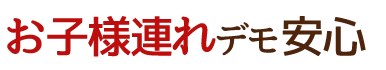 お子様連れデモ安心